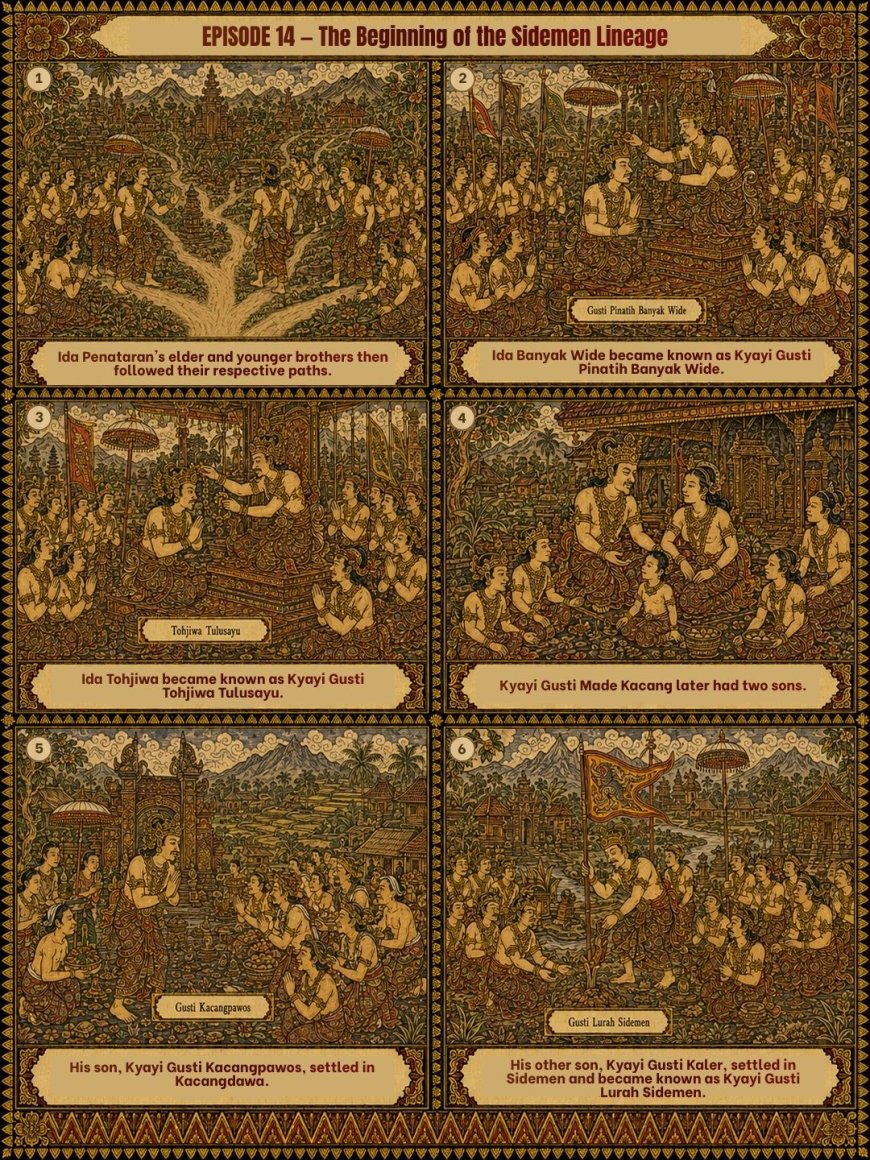 EPISODE 14 – The Beginning of the Sidemen Lineage

1

Ida Penataran's elder and younger brothers then followed their respective paths.

2

Gusti Pinatih Banyak Wide

Ida Banyak Wide became known as Kyayi Gusti Pinatih Banyak Wide.

3

Tohjiwa Tulusayu

Ida Tohjiwa became known as Kyayi Gusti Tohjiwa Tulusayu.

4

Kyayi Gusti Made Kacang later had two sons.

5

Gusti Kacangpawos

His son, Kyayi Gusti Kacangpawos, settled in Kacangdawa.

6

Gusti Lurah Sidemen

His other son, Kyayi Gusti Kaler, settled in Sidemen and became known as Kyayi Gusti Lurah Sidemen.